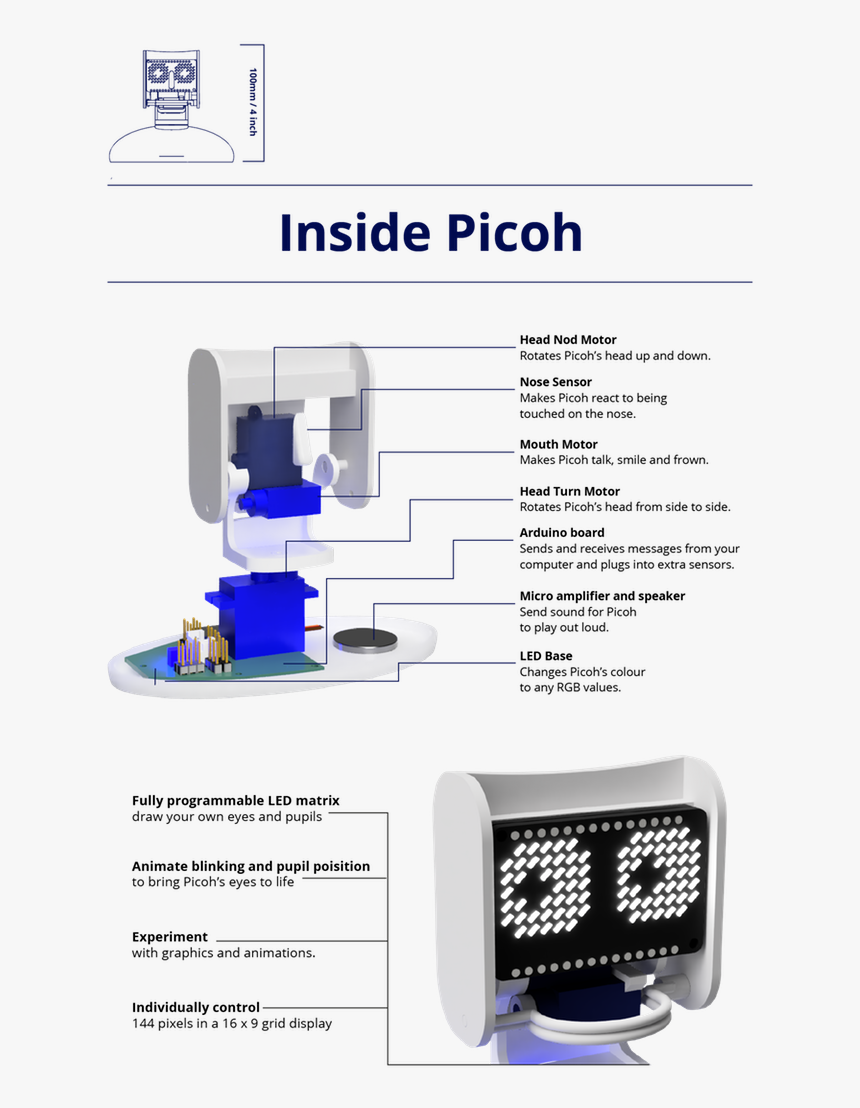 100mm / 4 inch

Inside Picoh

Head Nod Motor
Rotates Picoh's head up and down.

Nose Sensor
Makes Picoh react to being touched on the nose.

Mouth Motor
Makes Picoh talk, smile and frown.

Head Turn Motor
Rotates Picoh's head from side to side.

Arduino board
Sends and receives messages from your computer and plugs into extra sensors.

Micro amplifier and speaker
Send sound for Picoh to play out loud.

LED Base
Changes Picoh's colour to any RGB values.

Fully programmable LED matrix
draw your own eyes and pupils

Animate blinking and pupil poisition
to bring Picoh's eyes to life

Experiment
with graphics and animations.

Individually control
144 pixels in a 16 x 9 grid display